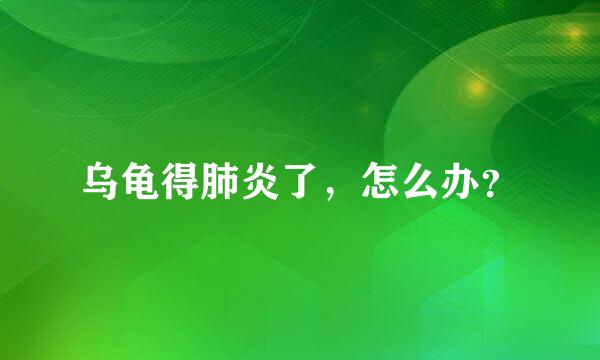 乌龟得肺炎了，怎么办？